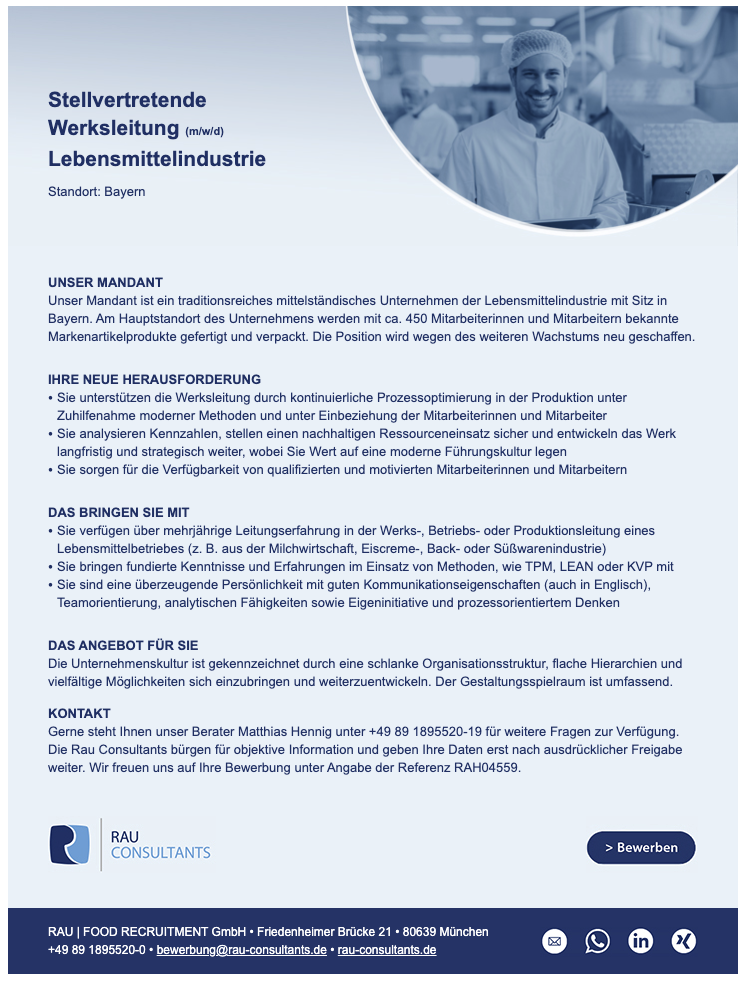 Stellvertretende Werksleitung (m/w/d) Lebensmittelindustrie

Standort: Bayern

UNSER MANDANT
Unser Mandant ist ein traditionsreiches mittelständisches Unternehmen der Lebensmittelindustrie mit Sitz in Bayern. Am Hauptstandort des Unternehmens werden mit ca. 450 Mitarbeiterinnen und Mitarbeitern bekannte Markenartikelprodukte gefertigt und verpackt. Die Position wird wegen des weiteren Wachstums neu geschaffen.

IHRE NEUE HERAUSFORDERUNG
• Sie unterstützen die Werksleitung durch kontinuierliche Prozessoptimierung in der Produktion unter Zuhilfenahme moderner Methoden und unter Einbeziehung der Mitarbeiterinnen und Mitarbeiter
• Sie analysieren Kennzahlen, stellen einen nachhaltigen Ressourceneinsatz sicher und entwickeln das Werk langfristig und strategisch weiter, wobei Sie Wert auf eine moderne Führungskultur legen
• Sie sorgen für die Verfügbarkeit von qualifizierten und motivierten Mitarbeiterinnen und Mitarbeitern

DAS BRINGEN SIE MIT
• Sie verfügen über mehrjährige Leitungserfahrung in der Werks-, Betriebs- oder Produktionsleitung eines Lebensmittelbetriebes (z. B. aus der Milchwirtschaft, Eiscreme-, Back- oder Süßwarenindustrie)
• Sie bringen fundierte Kenntnisse und Erfahrungen im Einsatz von Methoden, wie TPM, LEAN oder KVP mit
• Sie sind eine überzeugende Persönlichkeit mit guten Kommunikationseigenschaften (auch in Englisch), Teamorientierung, analytischen Fähigkeiten sowie Eigeninitiative und prozessorientiertem Denken

DAS ANGEBOT FÜR SIE
Die Unternehmenskultur ist gekennzeichnet durch eine schlanke Organisationsstruktur, flache Hierarchien und vielfältige Möglichkeiten sich einzubringen und weiterzuentwickeln. Der Gestaltungsspielraum ist umfassend.

KONTAKT
Gerne steht Ihnen unser Berater Matthias Hennig unter +49 89 1895520-19 für weitere Fragen zur Verfügung. Die Rau Consultants bürgen für objektive Information und geben Ihre Daten erst nach ausdrücklicher Freigabe weiter. Wir freuen uns auf Ihre Bewerbung unter Angabe der Referenz RAH04559.

RAU CONSULTANTS

> Bewerben

RAU | FOOD RECRUITMENT GmbH • Friedenheimer Brücke 21 • 80639 München
+49 89 1895520-0 • bewerbung@rau-consultants.de • rau-consultants.de